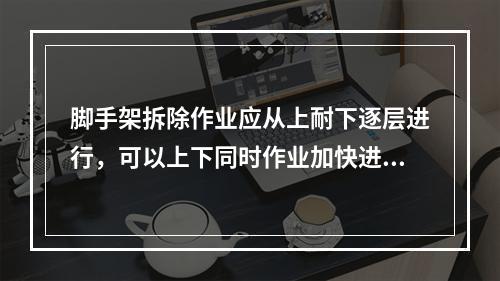 脚手架拆除作业应从上耐下逐层进行，可以上下同时作业加快进...